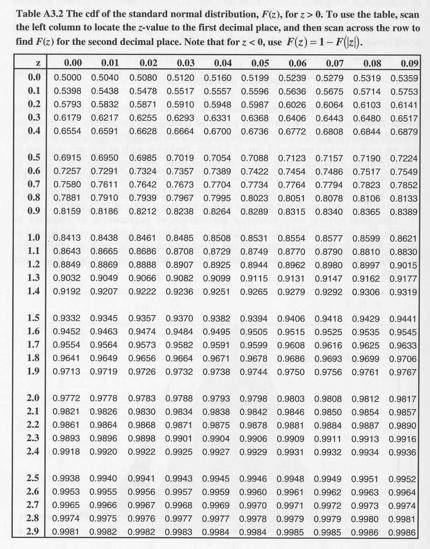 Table A3.2 The cdf of the standard normal distribution, $F(z)$, for $z > 0$. To use the table, scan the left column to locate the $z$-value to the first decimal place, and then scan across the row to find $F(z)$ for the second decimal place. Note that for $z < 0$, use $F(z) = 1 - F(|z|)$.

| z | 0.00 | 0.01 | 0.02 | 0.03 | 0.04 | 0.05 | 0.06 | 0.07 | 0.08 | 0.09 |
|---|---|---|---|---|---|---|---|---|---|---|
| 0.0 | 0.5000 | 0.5040 | 0.5080 | 0.5120 | 0.5160 | 0.5199 | 0.5239 | 0.5279 | 0.5319 | 0.5359 |
| 0.1 | 0.5398 | 0.5438 | 0.5478 | 0.5517 | 0.5557 | 0.5596 | 0.5636 | 0.5675 | 0.5714 | 0.5753 |
| 0.2 | 0.5793 | 0.5832 | 0.5871 | 0.5910 | 0.5948 | 0.5987 | 0.6026 | 0.6064 | 0.6103 | 0.6141 |
| 0.3 | 0.6179 | 0.6217 | 0.6255 | 0.6293 | 0.6331 | 0.6368 | 0.6406 | 0.6443 | 0.6480 | 0.6517 |
| 0.4 | 0.6554 | 0.6591 | 0.6628 | 0.6664 | 0.6700 | 0.6736 | 0.6772 | 0.6808 | 0.6844 | 0.6879 |
| 0.5 | 0.6915 | 0.6950 | 0.6985 | 0.7019 | 0.7054 | 0.7088 | 0.7123 | 0.7157 | 0.7190 | 0.7224 |
| 0.6 | 0.7257 | 0.7291 | 0.7324 | 0.7357 | 0.7389 | 0.7422 | 0.7454 | 0.7486 | 0.7517 | 0.7549 |
| 0.7 | 0.7580 | 0.7611 | 0.7642 | 0.7673 | 0.7704 | 0.7734 | 0.7764 | 0.7794 | 0.7823 | 0.7852 |
| 0.8 | 0.7881 | 0.7910 | 0.7939 | 0.7967 | 0.7995 | 0.8023 | 0.8051 | 0.8078 | 0.8106 | 0.8133 |
| 0.9 | 0.8159 | 0.8186 | 0.8212 | 0.8238 | 0.8264 | 0.8289 | 0.8315 | 0.8340 | 0.8365 | 0.8389 |
| 1.0 | 0.8413 | 0.8438 | 0.8461 | 0.8485 | 0.8508 | 0.8531 | 0.8554 | 0.8577 | 0.8599 | 0.8621 |
| 1.1 | 0.8643 | 0.8665 | 0.8686 | 0.8708 | 0.8729 | 0.8749 | 0.8770 | 0.8790 | 0.8810 | 0.8830 |
| 1.2 | 0.8849 | 0.8869 | 0.8888 | 0.8907 | 0.8925 | 0.8944 | 0.8962 | 0.8980 | 0.8997 | 0.9015 |
| 1.3 | 0.9032 | 0.9049 | 0.9066 | 0.9082 | 0.9099 | 0.9115 | 0.9131 | 0.9147 | 0.9162 | 0.9177 |
| 1.4 | 0.9192 | 0.9207 | 0.9222 | 0.9236 | 0.9251 | 0.9265 | 0.9279 | 0.9292 | 0.9306 | 0.9319 |
| 1.5 | 0.9332 | 0.9345 | 0.9357 | 0.9370 | 0.9382 | 0.9394 | 0.9406 | 0.9418 | 0.9429 | 0.9441 |
| 1.6 | 0.9452 | 0.9463 | 0.9474 | 0.9484 | 0.9495 | 0.9505 | 0.9515 | 0.9525 | 0.9535 | 0.9545 |
| 1.7 | 0.9554 | 0.9564 | 0.9573 | 0.9582 | 0.9591 | 0.9599 | 0.9608 | 0.9616 | 0.9625 | 0.9633 |
| 1.8 | 0.9641 | 0.9649 | 0.9656 | 0.9664 | 0.9671 | 0.9678 | 0.9686 | 0.9693 | 0.9699 | 0.9706 |
| 1.9 | 0.9713 | 0.9719 | 0.9726 | 0.9732 | 0.9738 | 0.9744 | 0.9750 | 0.9756 | 0.9761 | 0.9767 |
| 2.0 | 0.9772 | 0.9778 | 0.9783 | 0.9788 | 0.9793 | 0.9798 | 0.9803 | 0.9808 | 0.9812 | 0.9817 |
| 2.1 | 0.9821 | 0.9826 | 0.9830 | 0.9834 | 0.9838 | 0.9842 | 0.9846 | 0.9850 | 0.9854 | 0.9857 |
| 2.2 | 0.9861 | 0.9864 | 0.9868 | 0.9871 | 0.9875 | 0.9878 | 0.9881 | 0.9884 | 0.9887 | 0.9890 |
| 2.3 | 0.9893 | 0.9896 | 0.9898 | 0.9901 | 0.9904 | 0.9906 | 0.9909 | 0.9911 | 0.9913 | 0.9916 |
| 2.4 | 0.9918 | 0.9920 | 0.9922 | 0.9925 | 0.9927 | 0.9929 | 0.9931 | 0.9932 | 0.9934 | 0.9936 |
| 2.5 | 0.9938 | 0.9940 | 0.9941 | 0.9943 | 0.9945 | 0.9946 | 0.9948 | 0.9949 | 0.9951 | 0.9952 |
| 2.6 | 0.9953 | 0.9955 | 0.9956 | 0.9957 | 0.9959 | 0.9960 | 0.9961 | 0.9962 | 0.9963 | 0.9964 |
| 2.7 | 0.9965 | 0.9966 | 0.9967 | 0.9968 | 0.9969 | 0.9970 | 0.9971 | 0.9972 | 0.9973 | 0.9974 |
| 2.8 | 0.9974 | 0.9975 | 0.9976 | 0.9977 | 0.9977 | 0.9978 | 0.9979 | 0.9979 | 0.9980 | 0.9981 |
| 2.9 | 0.9981 | 0.9982 | 0.9982 | 0.9983 | 0.9984 | 0.9984 | 0.9985 | 0.9985 | 0.9986 | 0.9986 |